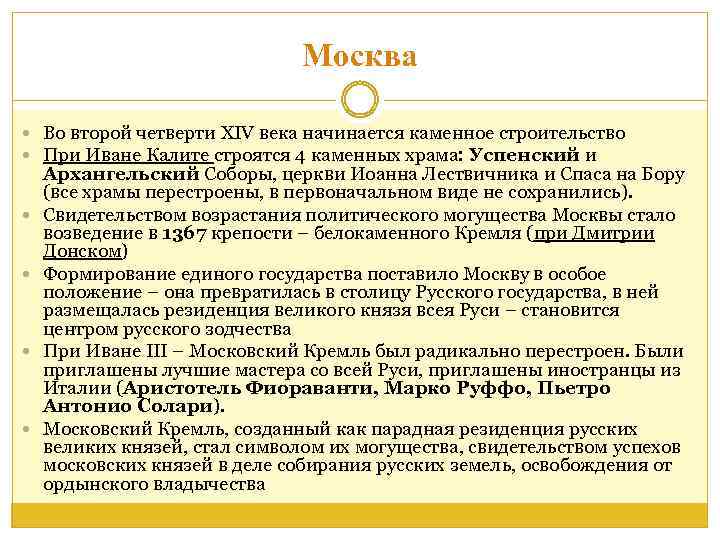 Москва

Во второй четверти XIV века начинается каменное строительство

При Иване Калите строятся 4 каменных храма: Успенский и Архангельский Соборы, церкви Иоанна Лествичника и Спаса на Бору (все храмы перестроены, в первоначальном виде не сохранились).

Свидетельством возрастания политического могущества Москвы стало возведение в 1367 крепости – белокаменного Кремля (при Дмитрии Донском)

Формирование единого государства поставило Москву в особое положение – она превратилась в столицу Русского государства, в ней размещалась резиденция великого князя всея Руси – становится центром русского зодчества

При Иване III – Московский Кремль был радикально перестроен. Были приглашены лучшие мастера со всей Руси, приглашены иностранцы из Италии (Аристотель Фиораванти, Марко Руффо, Пьетро Антонио Солари).

Московский Кремль, созданный как парадная резиденция русских великих князей, стал символом их могущества, свидетельством успехов московских князей в деле собирания русских земель, освобождения от ордынского владычества